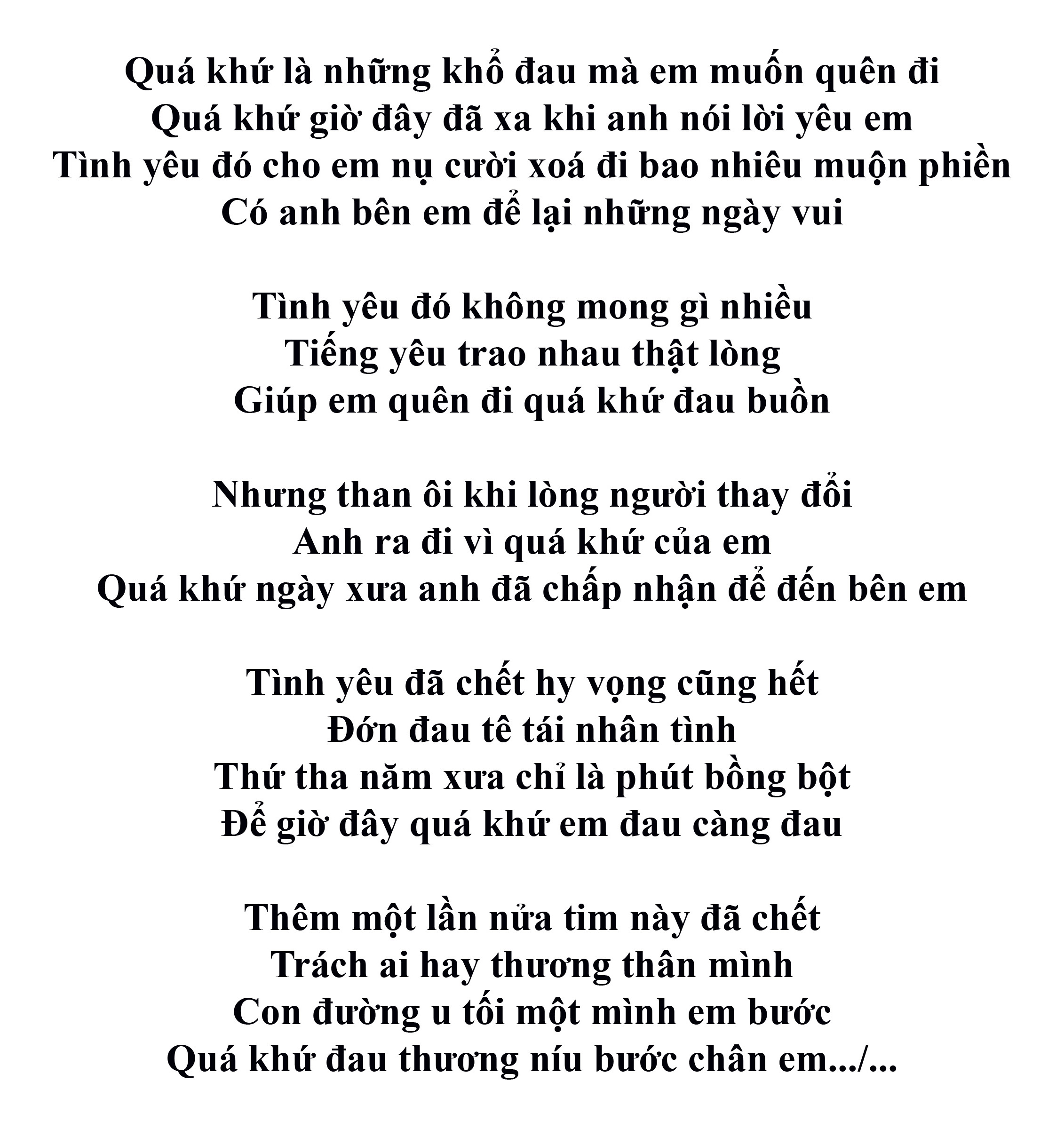 Quá khứ là những khổ đau mà em muốn quên đi
Quá khứ giờ đây đã xa khi anh nói lời yêu em
Tình yêu đó cho em nụ cười xoá đi bao nhiêu muộn phiền
Có anh bên em để lại những ngày vui

Tình yêu đó không mong gì nhiều
Tiếng yêu trao nhau thật lòng
Giúp em quên đi quá khứ đau buồn

Nhưng than ôi khi lòng người thay đổi
Anh ra đi vì quá khứ của em
Quá khứ ngày xưa anh đã chấp nhận để đến bên em

Tình yêu đã chết hy vọng cũng hết
Đớn đau tê tái nhân tình
Thứ tha năm xưa chỉ là phút bồng bột
Để giờ đây quá khứ em đau càng đau

Thêm một lần nửa tim này đã chết
Trách ai hay thương thân mình
Con đường u tối một mình em bước
Quá khứ đau thương níu bước chân em.../...